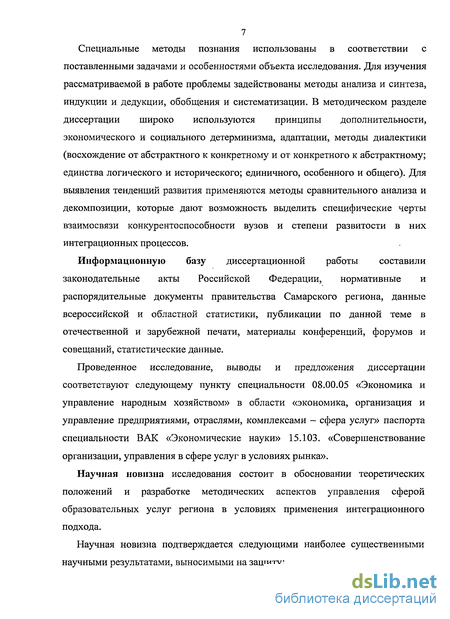 7

Специальные методы познания использованы в соответствии с поставленными задачами и особенностями объекта исследования. Для изучения рассматриваемой в работе проблемы задействованы методы анализа и синтеза, индукции и дедукции, обобщения и систематизации. В методическом разделе диссертации широко используются принципы дополнительности, экономического и социального детерминизма, адаптации, методы диалектики (восхождение от абстрактного к конкретному и от конкретного к абстрактному; единства логического и исторического; единичного, особенного и общего). Для выявления тенденций развития применяются методы сравнительного анализа и декомпозиции, которые дают возможность выделить специфические черты взаимосвязи конкурентоспособности вузов и степени развитости в них интеграционных процессов.

Информационную базу диссертационной работы составили законодательные акты Российской Федерации, нормативные и распорядительные документы правительства Самарского региона, данные всероссийской и областной статистики, публикации по данной теме в отечественной и зарубежной печати, материалы конференций, форумов и совещаний, статистические данные.

Проведенное исследование, выводы и предложения диссертации соответствуют следующему пункту специальности 08.00.05 «Экономика и управление народным хозяйством» в области «экономика, организация и управление предприятиями, отраслями, комплексами – сфера услуг» паспорта специальности ВАК «Экономические науки» 15.103. «Совершенствование организации, управления в сфере услуг в условиях рынка».

Научная новизна исследования состоит в обосновании теоретических положений и разработке методических аспектов управления сферой образовательных услуг региона в условиях применения интеграционного подхода.

Научная новизна подтверждается следующими наиболее существенными научными результатами, выносимыми на защиту:

dsLib.net
библиотека диссертаций